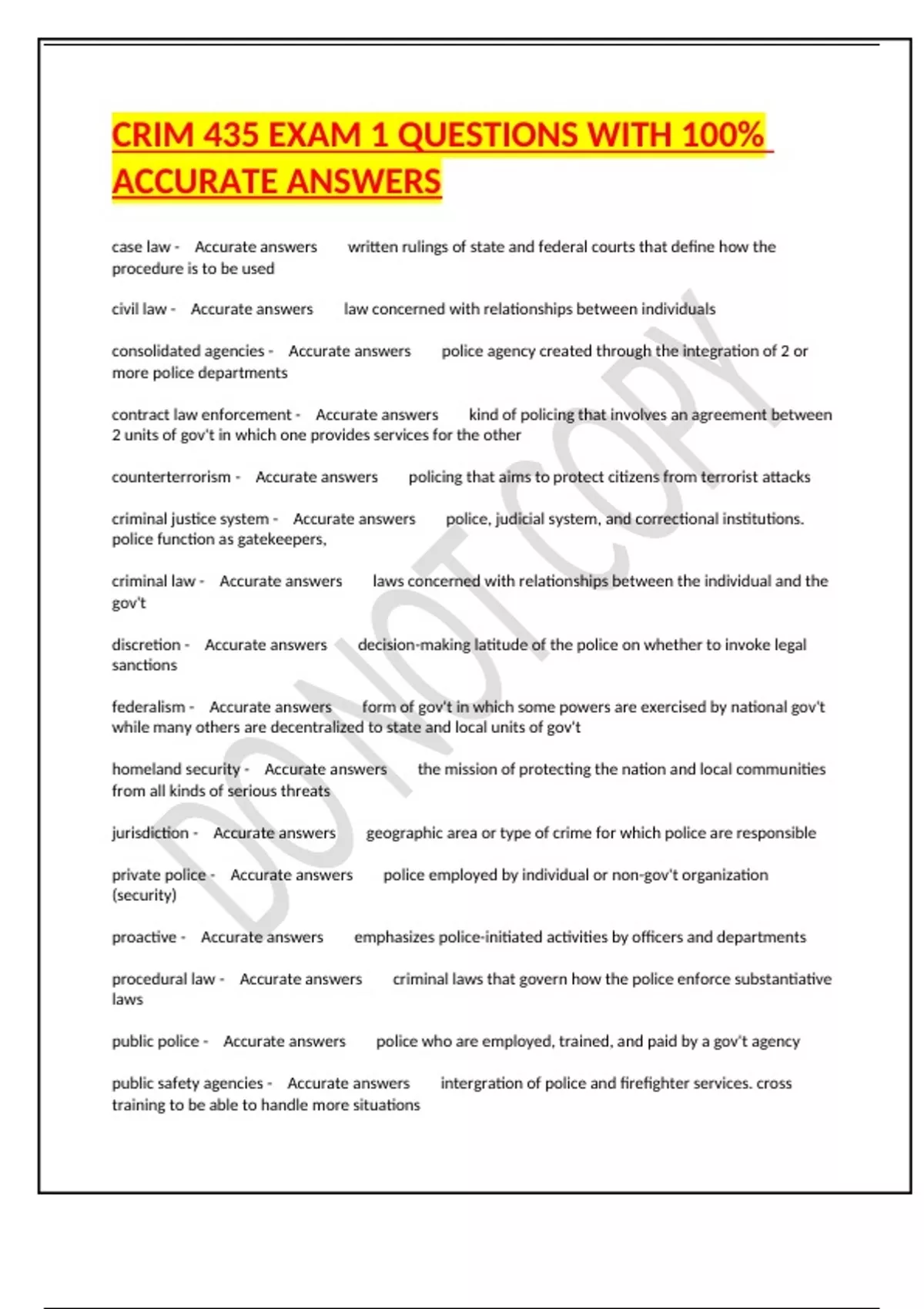 CRIM 435 EXAM 1 QUESTIONS WITH 100% ACCURATE ANSWERS

case law - Accurate answers written rulings of state and federal courts that define how the procedure is to be used

civil law - Accurate answers law concerned with relationships between individuals

consolidated agencies - Accurate answers police agency created through the integration of 2 or more police departments

contract law enforcement - Accurate answers kind of policing that involves an agreement between 2 units of gov't in which one provides services for the other

counterterrorism - Accurate answers policing that aims to protect citizens from terrorist attacks

criminal justice system - Accurate answers police, judicial system, and correctional institutions. police function as gatekeepers,

criminal law - Accurate answers laws concerned with relationships between the individual and the gov't

discretion - Accurate answers decision-making latitude of the police on whether to invoke legal sanctions

federalism - Accurate answers form of gov't in which some powers are exercised by national gov't while many others are decentralized to state and local units of gov't

homeland security - Accurate answers the mission of protecting the nation and local communities from all kinds of serious threats

jurisdiction - Accurate answers geographic area or type of crime for which police are responsible

private police - Accurate answers police employed by individual or non-gov't organization (security)

proactive - Accurate answers emphasizes police-initiated activities by officers and departments

procedural law - Accurate answers criminal laws that govern how the police enforce substantiative laws

public police - Accurate answers police who are employed, trained, and paid by a gov't agency

public safety agencies - Accurate answers intergration of police and firefighter services. cross training to be able to handle more situations

DO NOT COPY